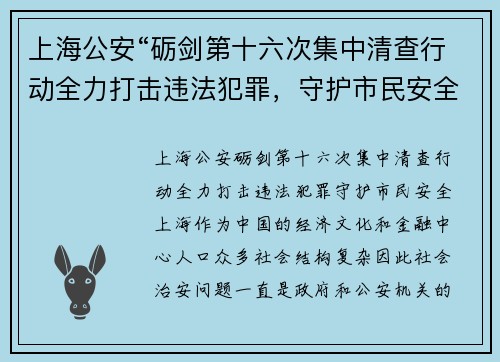 上海公安“砺剑第十六次集中清查行动全力打击违法犯罪，守护市民安全

上海公安砺剑第十六次集中清查行动全力打击违法犯罪守护市民安全上海作为中国的经济文化和金融中心人口众多社会结构复杂因此社会治安问题一直是政府和公安机关的